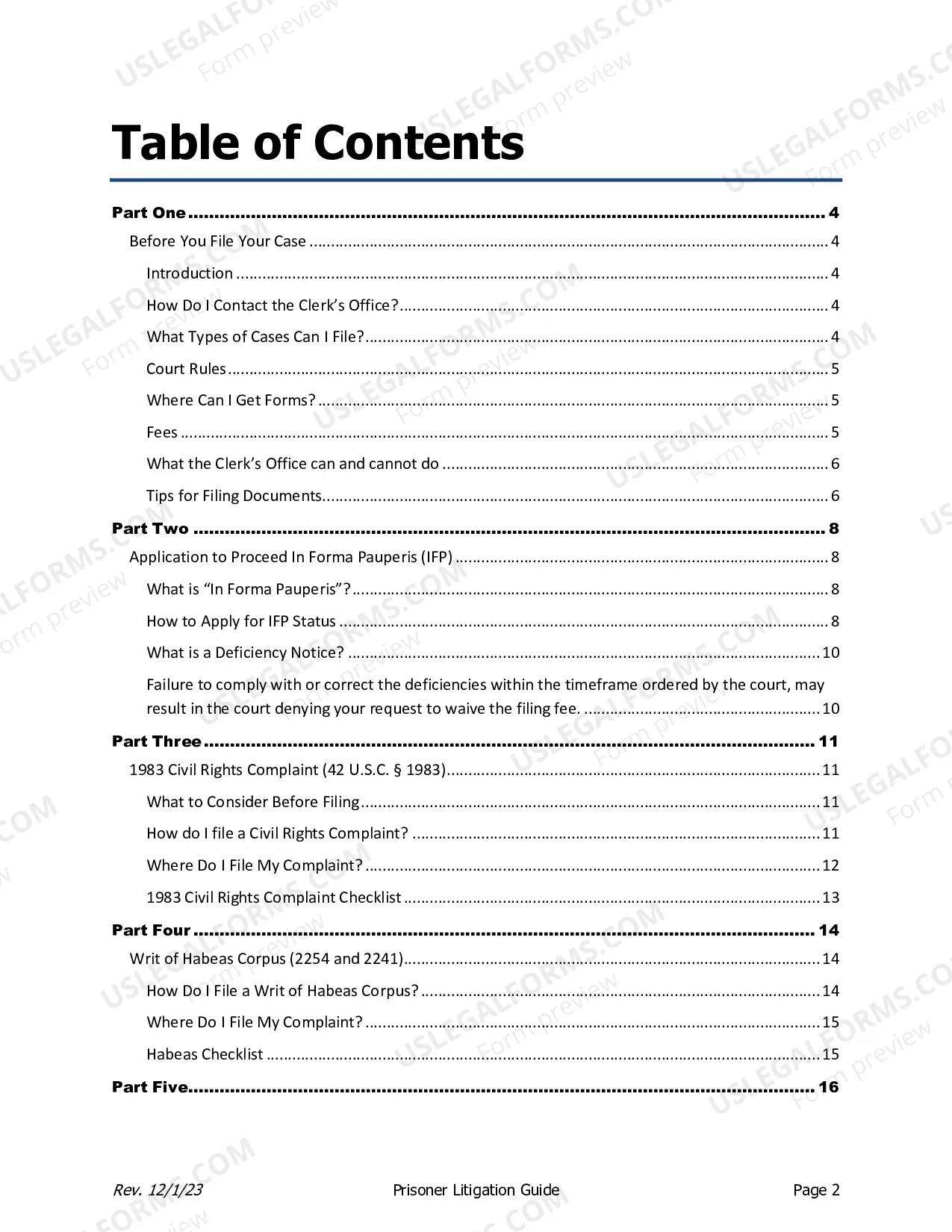 Table of Contents

Part One 4

Before You File Your Case 4

Introduction 4

How Do I Contact the Clerk's Office? 4

What Types of Cases Can I File? 4

Court Rules 5

Where Can I Get Forms? 5

Fees 5

What the Clerk's Office can and cannot do 6

Tips for Filing Documents 6

Part Two 8

Application to Proceed In Forma Pauperis (IFP) 8

What is "In Forma Pauperis"? 8

How to Apply for IFP Status 8

What is a Deficiency Notice? 10

Failure to comply with or correct the deficiencies within the timeframe ordered by the court, may result in the court denying your request to waive the filing fee. 10

Part Three 11

1983 Civil Rights Complaint (42 U.S.C. § 1983) 11

What to Consider Before Filing 11

How do I file a Civil Rights Complaint? 11

Where Do I File My Complaint? 12

1983 Civil Rights Complaint Checklist 13

Part Four 14

Writ of Habeas Corpus (2254 and 2241) 14

How Do I File a Writ of Habeas Corpus? 14

Where Do I File My Complaint? 15

Habeas Checklist 15

Part Five 16

Rev. 12/1/23 Prisoner Litigation Guide Page 2

USLEGALFORMS.COM Form preview